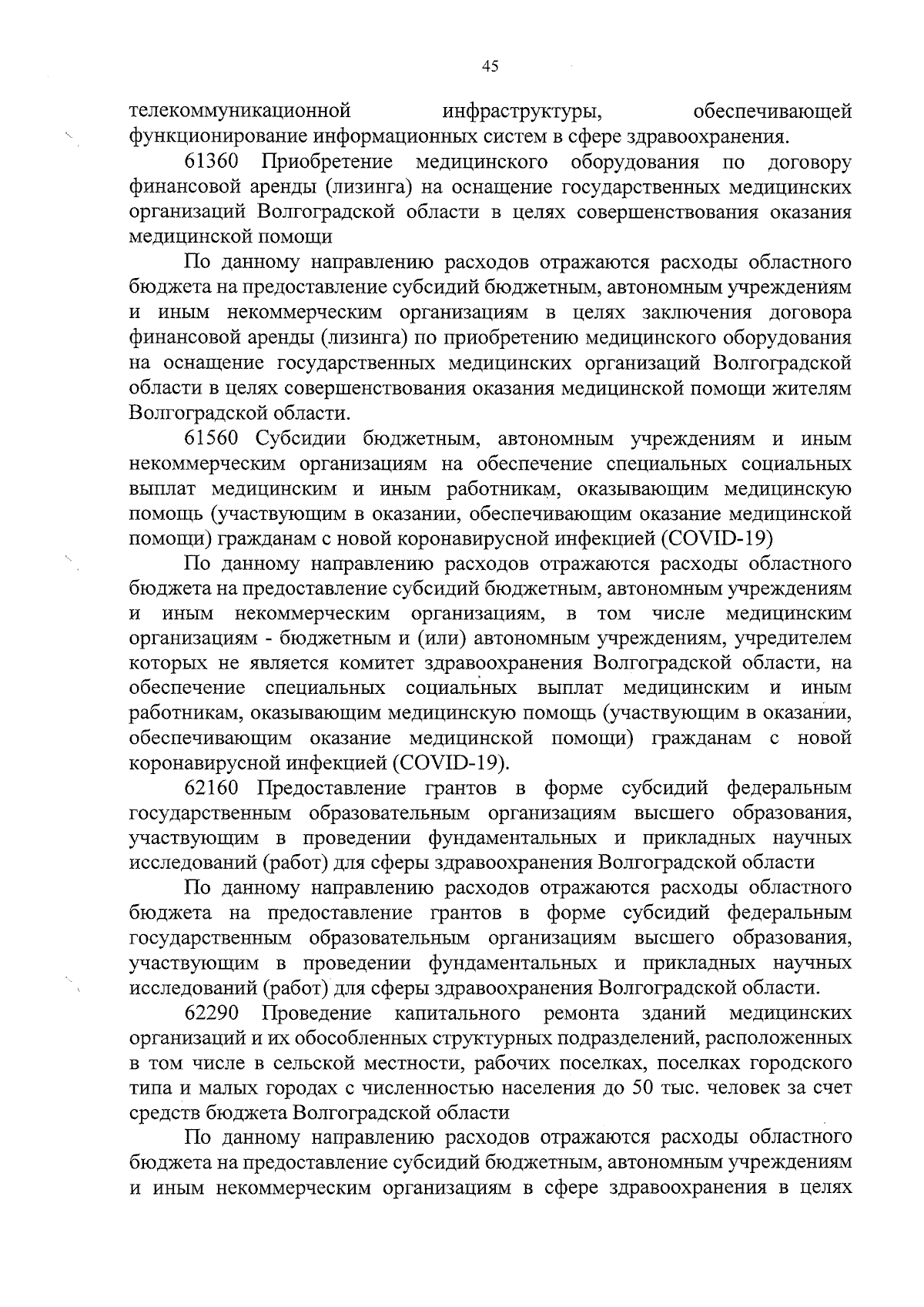 45

телекоммуникационной инфраструктуры, обеспечивающей функционирование информационных систем в сфере здравоохранения.

61360 Приобретение медицинского оборудования по договору финансовой аренды (лизинга) на оснащение государственных медицинских организаций Волгоградской области в целях совершенствования оказания медицинской помощи

По данному направлению расходов отражаются расходы областного бюджета на предоставление субсидий бюджетным, автономным учреждениям и иным некоммерческим организациям в целях заключения договора финансовой аренды (лизинга) по приобретению медицинского оборудования на оснащение государственных медицинских организаций Волгоградской области в целях совершенствования оказания медицинской помощи жителям Волгоградской области.

61560 Субсидии бюджетным, автономным учреждениям и иным некоммерческим организациям на обеспечение специальных социальных выплат медицинским и иным работникам, оказывающим медицинскую помощь (участвующим в оказании, обеспечивающим оказание медицинской помощи) гражданам с новой коронавирусной инфекцией (COVID-19)

По данному направлению расходов отражаются расходы областного бюджета на предоставление субсидий бюджетным, автономным учреждениям и иным некоммерческим организациям, в том числе медицинским организациям - бюджетным и (или) автономным учреждениям, учредителем которых не является комитет здравоохранения Волгоградской области, на обеспечение специальных социальных выплат медицинским и иным работникам, оказывающим медицинскую помощь (участвующим в оказании, обеспечивающим оказание медицинской помощи) гражданам с новой коронавирусной инфекцией (COVID-19).

62160 Предоставление грантов в форме субсидий федеральным государственным образовательным организациям высшего образования, участвующим в проведении фундаментальных и прикладных научных исследований (работ) для сферы здравоохранения Волгоградской области

По данному направлению расходов отражаются расходы областного бюджета на предоставление грантов в форме субсидий федеральным государственным образовательным организациям высшего образования, участвующим в проведении фундаментальных и прикладных научных исследований (работ) для сферы здравоохранения Волгоградской области.

62290 Проведение капитального ремонта зданий медицинских организаций и их обособленных структурных подразделений, расположенных в том числе в сельской местности, рабочих поселках, поселках городского типа и малых городах с численностью населения до 50 тыс. человек за счет средств бюджета Волгоградской области

По данному направлению расходов отражаются расходы областного бюджета на предоставление субсидий бюджетным, автономным учреждениям и иным некоммерческим организациям в сфере здравоохранения в целях